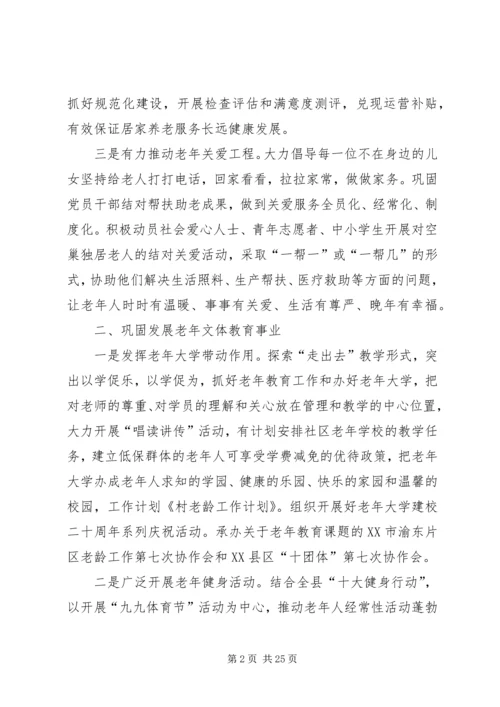 抓好规范化建设，开展检查评估和满意度测评，兑现运营补贴，有效保证居家养老服务长远健康发展。

三是有力推动老年关爱工程。大力倡导每一位不在身边的儿女坚持给老人打打电话，回家看看，拉拉家常，做做家务。巩固党员干部结对帮扶助老成果，做到关爱服务全员化、经常化、制度化。积极动员社会爱心人士、青年志愿者、中小学生开展对空巢独居老人的结对关爱活动，采取“一帮一”或“一帮几”的形式，协助他们解决生活照料、生产帮扶、医疗救助等方面的问题，让老年人时时有温暖、事事有关爱、生活有尊严、晚年有幸福。

二、巩固发展老年文体教育事业

一是发挥老年大学带动作用。探索“走出去”教学形式，突出以学促乐，以学促为，抓好老年教育工作和办好老年大学，把对老师的尊重、对学员的理解和关心放在管理和教学的中心位置，大力开展“唱读讲传”活动，有计划安排社区老年学校的教学任务，建立低保群体的老年人可享受学费减免的优待政策，把老年大学办成老年人求知的学园、健康的乐园、快乐的家园和温馨的校园，工作计划《村老龄工作计划》。组织开展好老年大学建校二十周年系列庆祝活动。承办关于老年教育课题的XX市渝东片区老龄工作第七次协作会和XX县区“十团体”第七次协作会。

二是广泛开展老年健身活动。结合全县“十大健身行动”，以开展“九九体育节”活动为中心，推动老年人经常性活动蓬勃

第2页 共25页